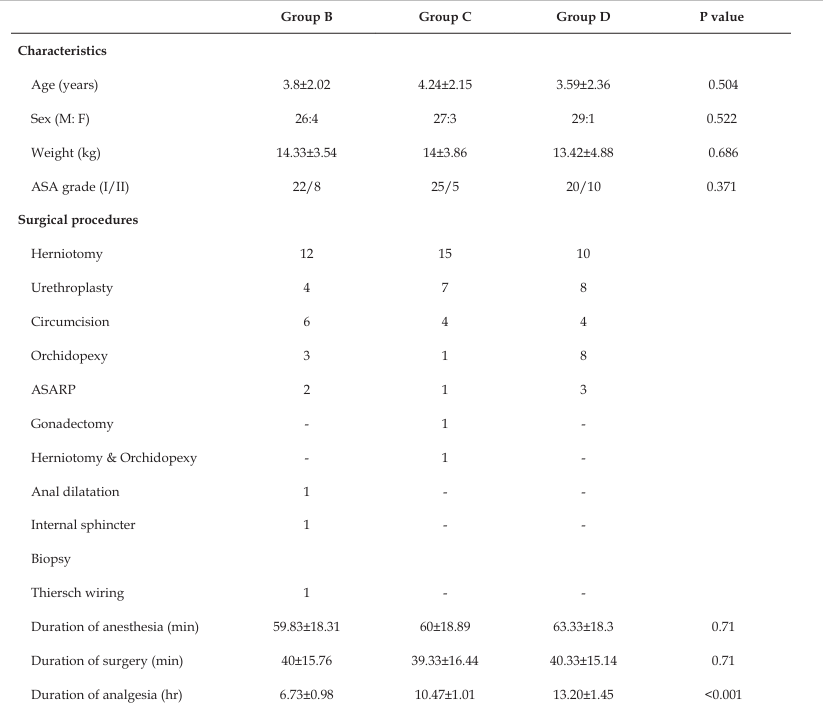 |  | Group B | Group C | Group D | P value |
|---|---|---|---|---|
| Characteristics |  |  |  |  |
| Age (years) | 3.8±2.02 | 4.24±2.15 | 3.59±2.36 | 0.504 |
| Sex (M: F) | 26:4 | 27:3 | 29:1 | 0.522 |
| Weight (kg) | 14.33±3.54 | 14±3.86 | 13.42±4.88 | 0.686 |
| ASA grade (I/II) | 22/8 | 25/5 | 20/10 | 0.371 |
| Surgical procedures |  |  |  |  |
| Herniotomy | 12 | 15 | 10 |  |
| Urethroplasty | 4 | 7 | 8 |  |
| Circumcision | 6 | 4 | 4 |  |
| Orchidopexy | 3 | 1 | 8 |  |
| ASARP | 2 | 1 | 3 |  |
| Gonadectomy | - | 1 | - |  |
| Herniotomy & Orchidopexy | - | 1 | - |  |
| Anal dilatation | 1 | - | - |  |
| Internal sphincter | 1 | - | - |  |
| Biopsy |  |  |  |  |
| Thiersch wiring | 1 | - | - |  |
| Duration of anesthesia (min) | 59.83±18.31 | 60±18.89 | 63.33±18.3 | 0.71 |
| Duration of surgery (min) | 40±15.76 | 39.33±16.44 | 40.33±15.14 | 0.71 |
| Duration of analgesia (hr) | 6.73±0.98 | 10.47±1.01 | 13.20±1.45 | <0.001 |